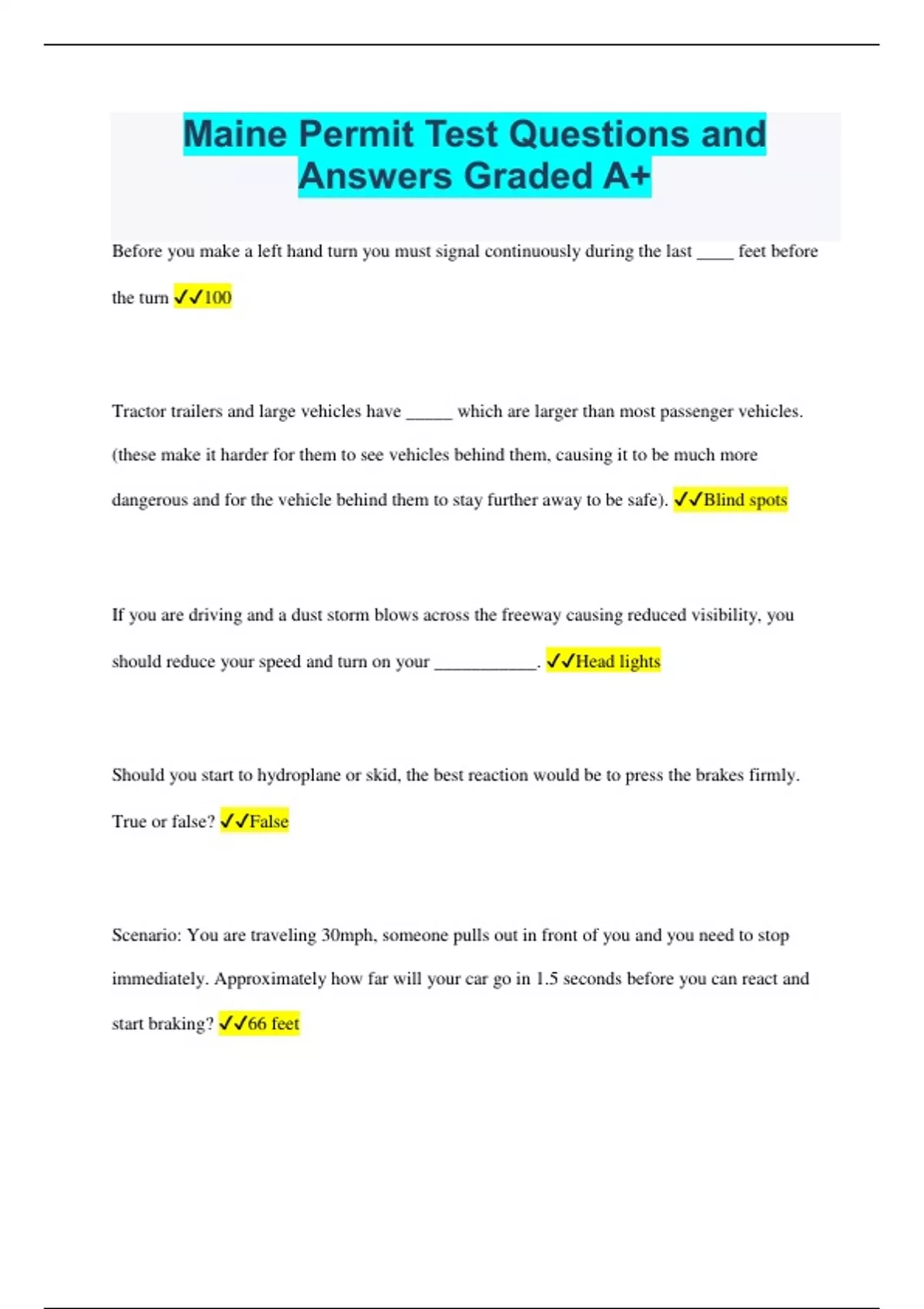 Maine Permit Test Questions and Answers Graded A+

Before you make a left hand turn you must signal continuously during the last ____ feet before the turn ✓✓100

Tractor trailers and large vehicles have _____ which are larger than most passenger vehicles. (these make it harder for them to see vehicles behind them, causing it to be much more dangerous and for the vehicle behind them to stay further away to be safe). ✓✓Blind spots

If you are driving and a dust storm blows across the freeway causing reduced visibility, you should reduce your speed and turn on your ___________. ✓✓Head lights

Should you start to hydroplane or skid, the best reaction would be to press the brakes firmly. True or false? ✓✓False

Scenario: You are traveling 30mph, someone pulls out in front of you and you need to stop immediately. Approximately how far will your car go in 1.5 seconds before you can react and start braking? ✓✓66 feet